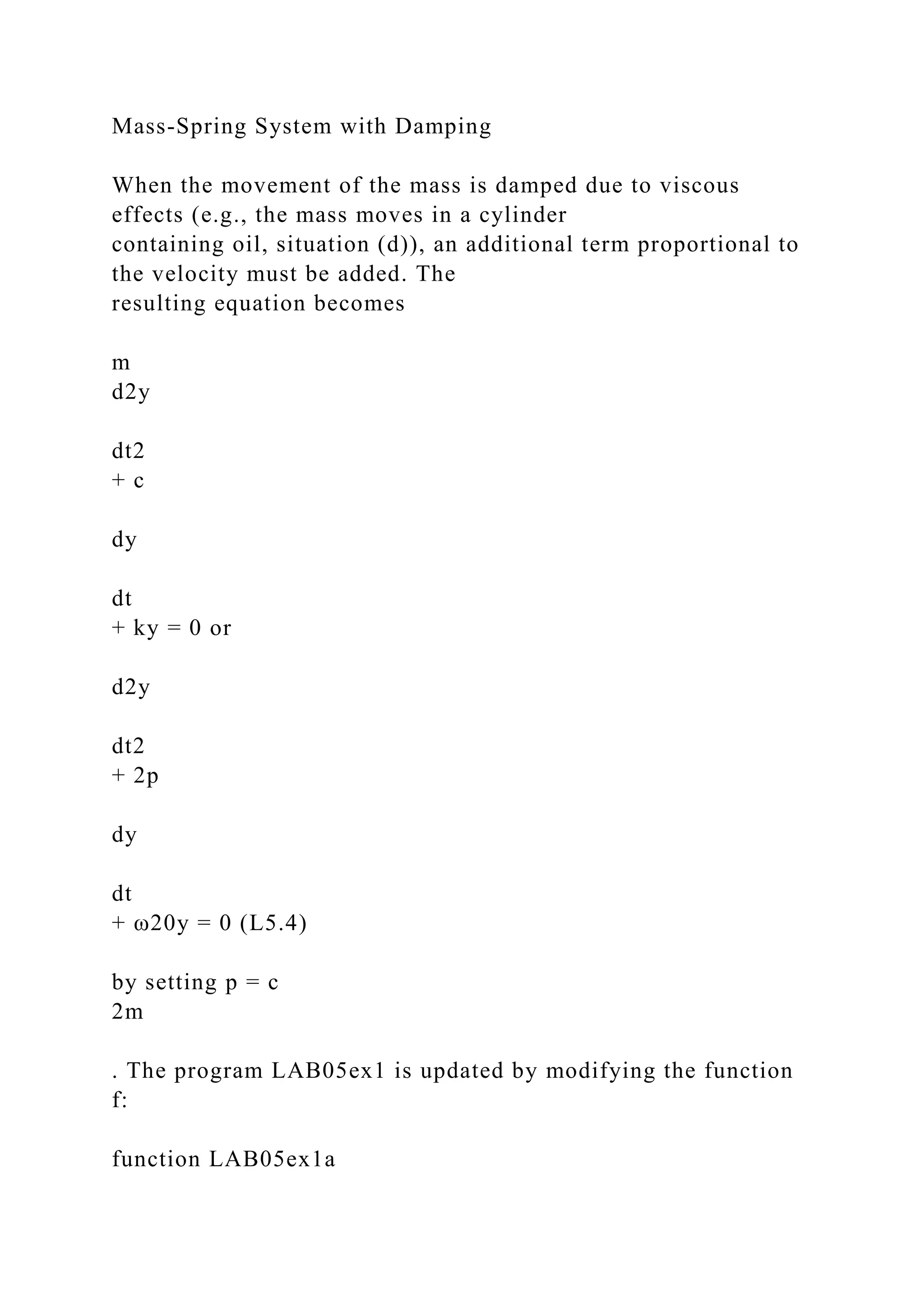 Mass-Spring System with Damping

When the movement of the mass is damped due to viscous effects (e.g., the mass moves in a cylinder containing oil, situation (d)), an additional term proportional to the velocity must be added. The resulting equation becomes

m
d2y

dt2
+ c

dy

dt
+ ky = 0 or

d2y

dt2
+ 2p

dy

dt
+ ω20y = 0 (L5.4)

by setting p = c
2m

. The program LAB05ex1 is updated by modifying the function f:

function LAB05ex1a